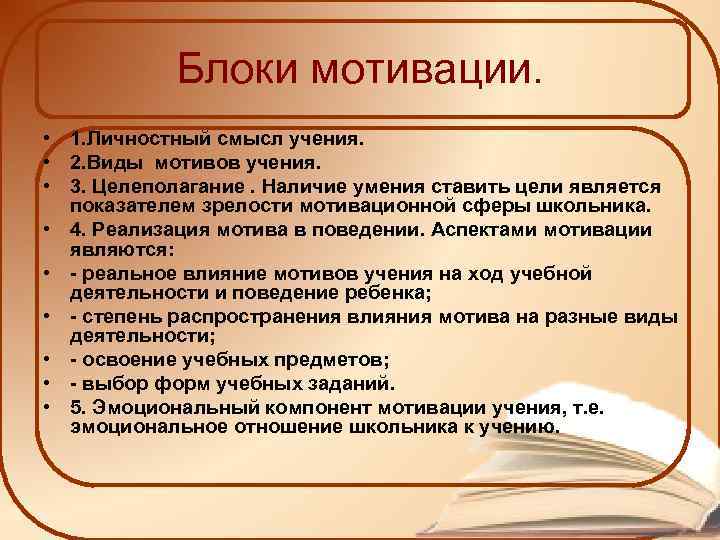 Блоки мотивации.

• 1.Личностный смысл учения.
• 2.Виды мотивов учения.
• 3. Целеполагание . Наличие умения ставить цели является показателем зрелости мотивационной сферы школьника.
• 4. Реализация мотива в поведении. Аспектами мотивации являются:
• - реальное влияние мотивов учения на ход учебной деятельности и поведение ребенка;
• - степень распространения влияния мотива на разные виды деятельности;
• - освоение учебных предметов;
• - выбор форм учебных заданий.
• 5. Эмоциональный компонент мотивации учения, т.е. эмоциональное отношение школьника к учению.